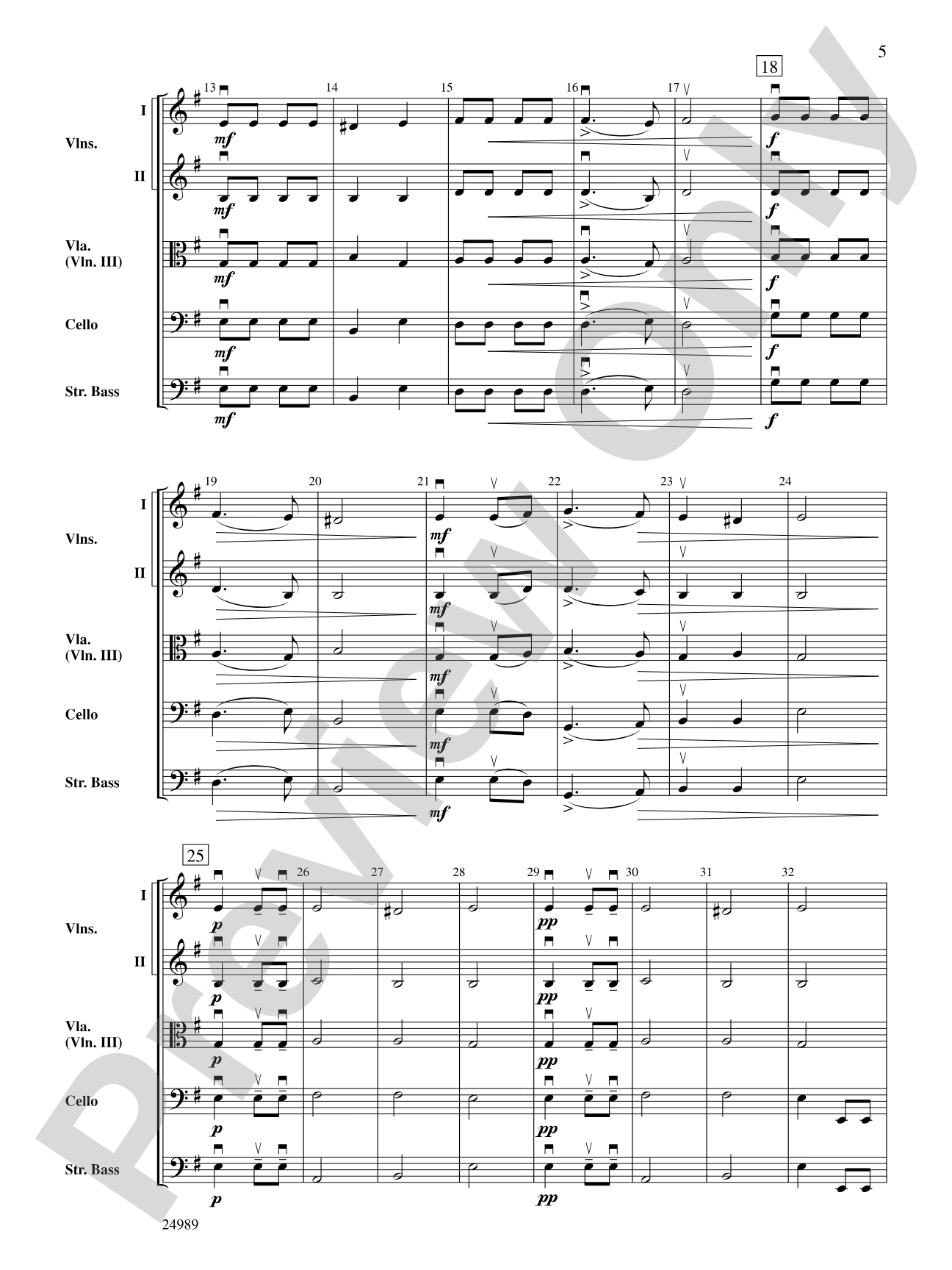 5

18

13 14 15 16 17

I

Vlns.

II

Vla. (Vln. III)

Cello

Str. Bass

mf

mf

mf

mf

mf

f

f

f

f

f

19 20 21 22 23 24

I

Vlns.

II

Vla. (Vln. III)

Cello

Str. Bass

mf

mf

mf

mf

mf

25

26 27 28 29 30 31 32

I

Vlns.

II

Vla. (Vln. III)

Cello

Str. Bass

p

p

p

p

p

pp

pp

pp

pp

pp

24989

Preview Only